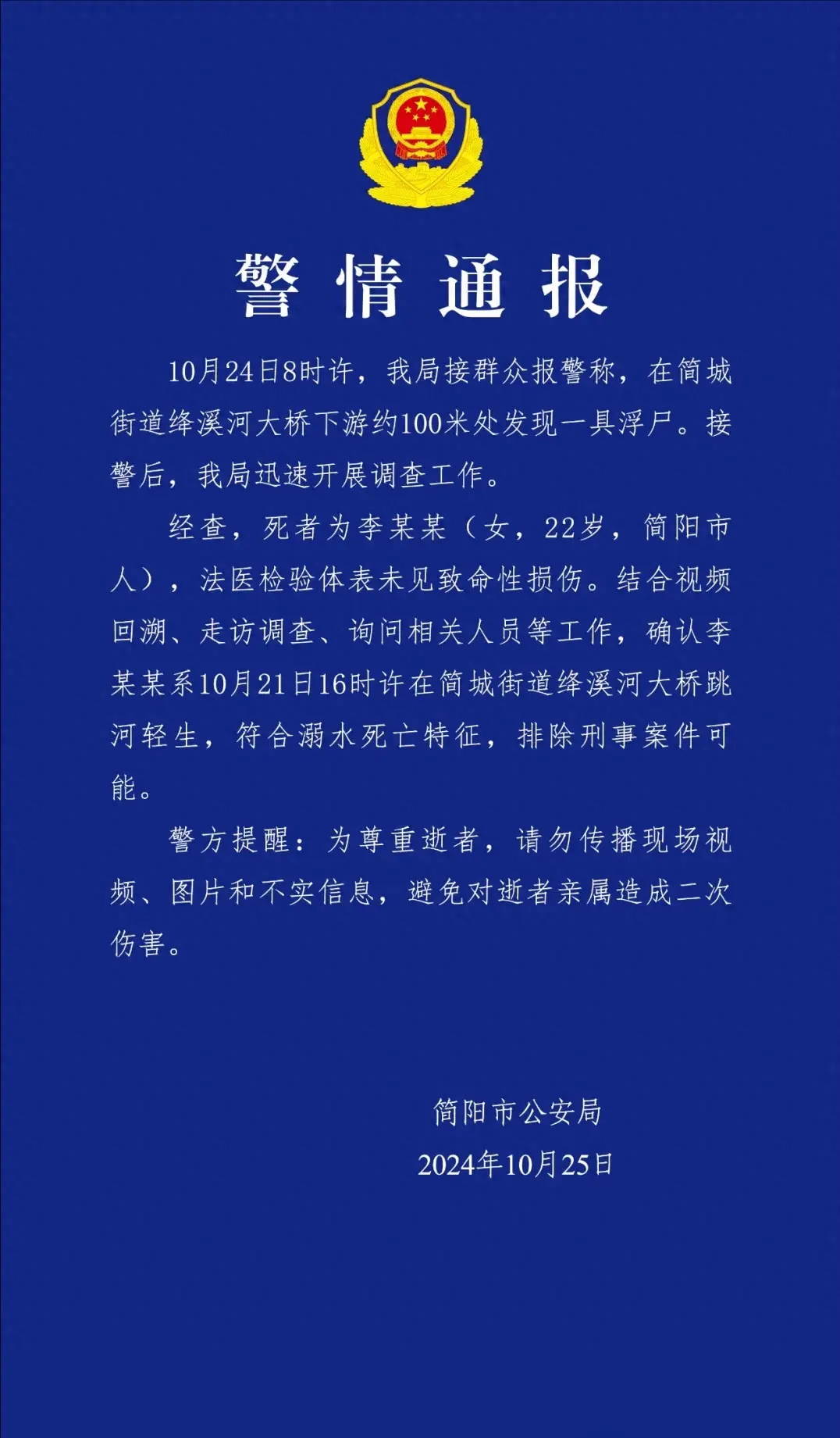 警情通报

10月24日8时许，我局接群众报警称，在简城街道绛溪河大桥下游约100米处发现一具浮尸。接警后，我局迅速开展调查工作。

经查，死者为李某某（女，22岁，简阳市人），法医检验体表未见致命性损伤。结合视频回溯、走访调查、询问相关人员等工作，确认李某某系10月21日16时许在简城街道绛溪河大桥跳河轻生，符合溺水死亡特征，排除刑事案件可能。

警方提醒：为尊重逝者，请勿传播现场视频、图片和不实信息，避免对逝者亲属造成二次伤害。

简阳市公安局
2024年10月25日